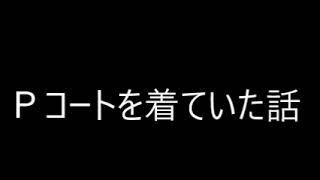 Ｐコートを着ていた話